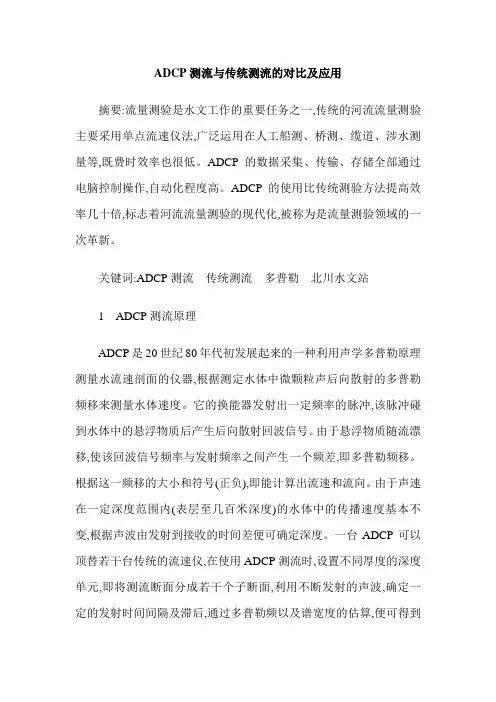 ADCP 测流与传统测流的对比及应用

摘要:流量测验是水文工作的重要任务之一,传统的河流流量测验主要采用单点流速仪法,广泛运用在人工船测、桥测、缆道、涉水测量等,既费时效率也很低。ADCP 的数据采集、传输、存储全部通过电脑控制操作,自动化程度高。ADCP 的使用比传统测验方法提高效率几十倍,标志着河流流量测验的现代化,被称为是流量测验领域的一次革新。

关键词:ADCP 测流　传统测流　多普勒　北川水文站

1　ADCP 测流原理

ADCP 是 20 世纪 80 年代初发展起来的一种利用声学多普勒原理测量水流速剖面的仪器,根据测定水体中微颗粒声后向散射的多普勒频移来测量水体速度。它的换能器发射出一定频率的脉冲,该脉冲碰到水体中的悬浮物质后产生后向散射回波信号。由于悬浮物质随流漂移,使该回波信号频率与发射频率之间产生一个频差,即多普勒频移。根据这一频移的大小和符号(正负),即能计算出流速和流向。由于声速在一定深度范围内(表层至几百米深度)的水体中的传播速度基本不变,根据声波由发射到接收的时间差便可确定深度。一台 ADCP 可以顶替若干台传统的流速仪,在使用 ADCP 测流时,设置不同厚度的深度单元,即将测流断面分成若干个子断面,利用不断发射的声波,确定一定的发射时间间隔及滞后,通过多普勒频以及谱宽度的估算,便可得到